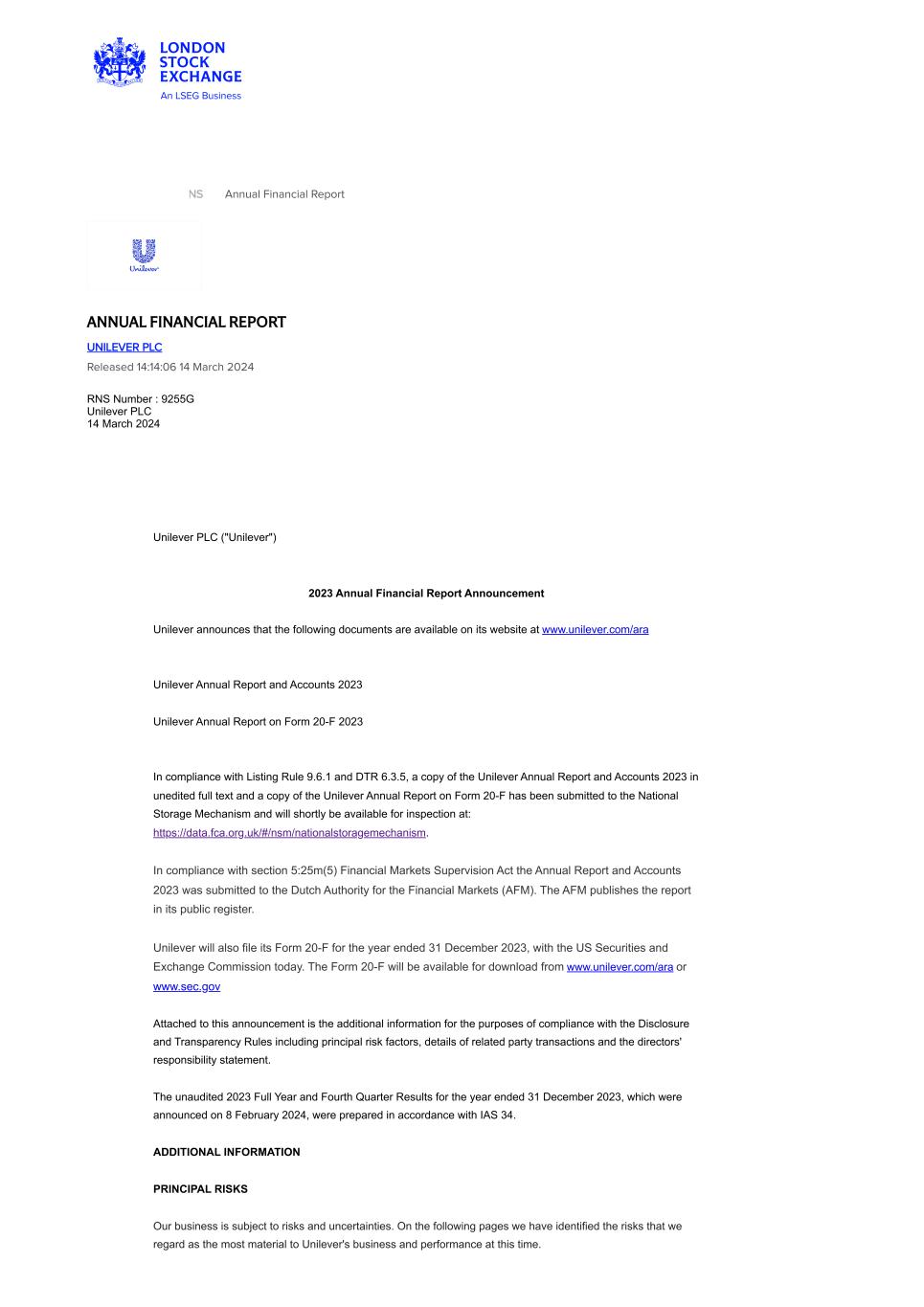 LONDON STOCK EXCHANGE
An LSEG Business

NS Annual Financial Report

Unilever

ANNUAL FINANCIAL REPORT

UNILEVER PLC

Released 14:14:06 14 March 2024

RNS Number : 9255G
Unilever PLC
14 March 2024

Unilever PLC ("Unilever")

2023 Annual Financial Report Announcement

Unilever announces that the following documents are available on its website at www.unilever.com/ara

Unilever Annual Report and Accounts 2023

Unilever Annual Report on Form 20-F 2023

In compliance with Listing Rule 9.6.1 and DTR 6.3.5, a copy of the Unilever Annual Report and Accounts 2023 in unedited full text and a copy of the Unilever Annual Report on Form 20-F has been submitted to the National Storage Mechanism and will shortly be available for inspection at: https://data.fca.org.uk/#/nsm/nationalstoragemechanism.

In compliance with section 5:25m(5) Financial Markets Supervision Act the Annual Report and Accounts 2023 was submitted to the Dutch Authority for the Financial Markets (AFM). The AFM publishes the report in its public register.

Unilever will also file its Form 20-F for the year ended 31 December 2023, with the US Securities and Exchange Commission today. The Form 20-F will be available for download from www.unilever.com/ara or www.sec.gov

Attached to this announcement is the additional information for the purposes of compliance with the Disclosure and Transparency Rules including principal risk factors, details of related party transactions and the directors' responsibility statement.

The unaudited 2023 Full Year and Fourth Quarter Results for the year ended 31 December 2023, which were announced on 8 February 2024, were prepared in accordance with IAS 34.

ADDITIONAL INFORMATION

PRINCIPAL RISKS

Our business is subject to risks and uncertainties. On the following pages we have identified the risks that we regard as the most material to Unilever's business and performance at this time.